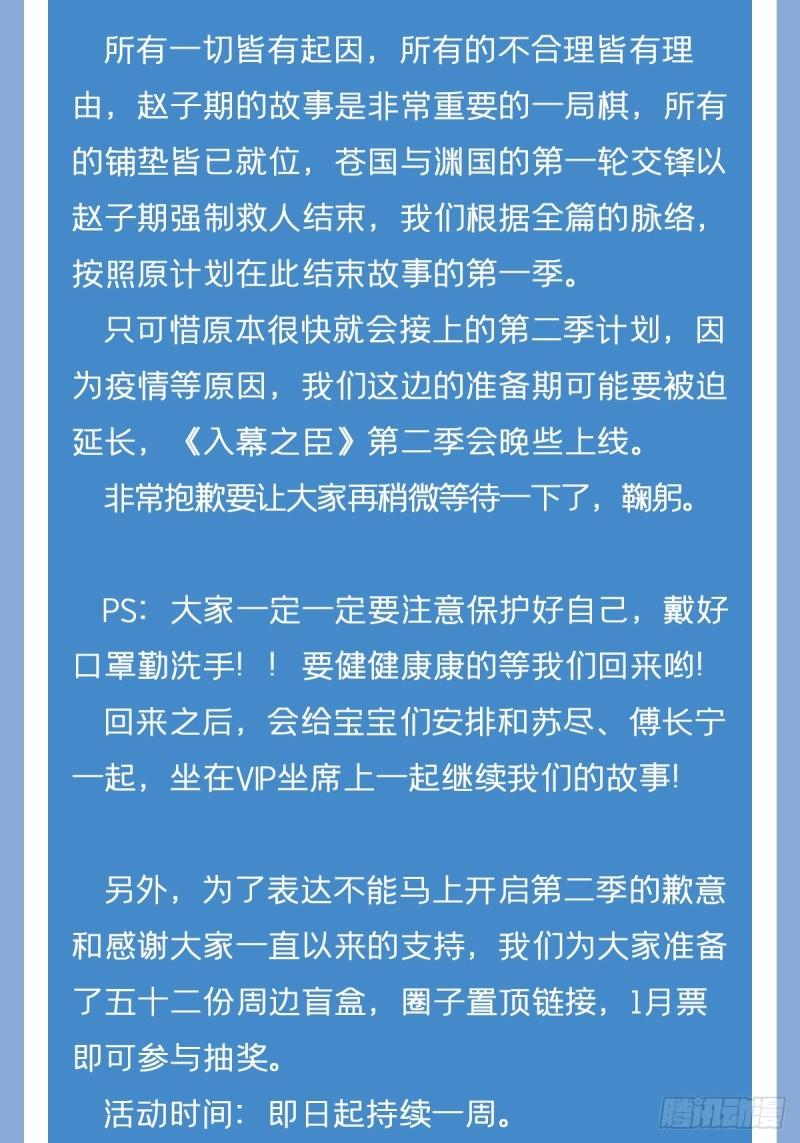 所有一切皆有起因，所有的不合理皆有理由，赵子期的故事是非常重要的一局棋，所有的铺垫皆已就位，苍国与渊国的第一轮交锋以赵子期强制救人结束，我们根据全篇的脉络，按照原计划在此结束故事的第一季。

只可惜原本很快就会接上的第二季计划，因为疫情等原因，我们这边的准备期可能要被迫延长，《入幕之臣》第二季会晚些上线。

非常抱歉要让大家再稍微等待一下了，鞠躬。

PS：大家一定一定要注意保护好自己，戴好口罩勤洗手！！要健健康康的等我们回来哟！

回来之后，会给宝宝们安排和苏尽、傅长宁一起，坐在VIP坐席上一起继续我们的故事！

另外，为了表达不能马上开启第二季的歉意和感谢大家一直以来的支持，我们为大家准备了五十二份周边盲盒，圈子置顶链接，1月票即可参与抽奖。

活动时间：即日起持续一周。

腾讯动漫